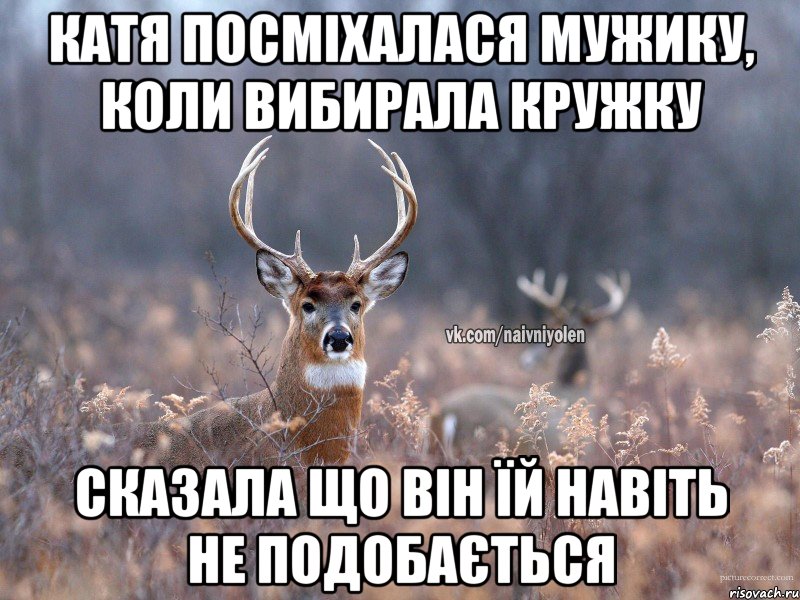 КАТЯ ПОСМІХАЛАСЯ МУЖИКУ, КОЛИ ВИБИРАЛА КРУЖКУ

vk.com/naivniyolen

СКАЗАЛА ЩО ВІН ЇЙ НАВІТЬ НЕ ПОДОБАЄТЬСЯ

picturecorrect.com

risovach.ru